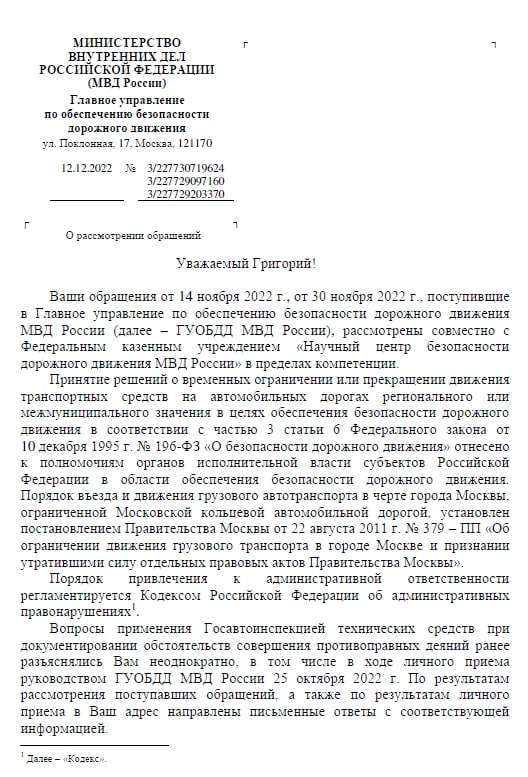 МИНИСТЕРСТВО
ВНУТРЕННИХ ДЕЛ
РОССИЙСКОЙ ФЕДЕРАЦИИ
(МВД России)

Главное управление
по обеспечению безопасности
дорожного движения

ул. Поклонная, 17, Москва, 121170

12.12.2022 № 3/227730719624
3/227729097160
3/227729203370

О рассмотрении обращений

Уважаемый Григорий!

Ваши обращения от 14 ноября 2022 г., от 30 ноября 2022 г., поступившие в Главное управление по обеспечению безопасности дорожного движения МВД России (далее – ГУОБДД МВД России), рассмотрены совместно с Федеральным казенным учреждением «Научный центр безопасности дорожного движения МВД России» в пределах компетенции.

Принятие решений о временных ограничении или прекращении движения транспортных средств на автомобильных дорогах регионального или межмуниципального значения в целях обеспечения безопасности дорожного движения в соответствии с частью 3 статьи 6 Федерального закона от 10 декабря 1995 г. № 196-ФЗ «О безопасности дорожного движения» отнесено к полномочиям органов исполнительной власти субъектов Российской Федерации в области обеспечения безопасности дорожного движения. Порядок въезда и движения грузового автотранспорта в черте города Москвы, ограниченной Московской кольцевой автомобильной дорогой, установлен постановлением Правительства Москвы от 22 августа 2011 г. № 379 – ПП «Об ограничении движения грузового транспорта в городе Москве и признании утратившими силу отдельных правовых актов Правительства Москвы».

Порядок привлечения к административной ответственности регламентируется Кодексом Российской Федерации об административных правонарушениях$^1$.

Вопросы применения Госавтоинспекцией технических средств при документировании обстоятельств совершения противоправных деяний ранее разъяснялись Вам неоднократно, в том числе в ходе личного приема руководством ГУОБДД МВД России 25 октября 2022 г. По результатам рассмотрения поступавших обращений, а также по результатам личного приема в Ваш адрес направлены письменные ответы с соответствующей информацией.

$^1$ Далее – «Кодекс».